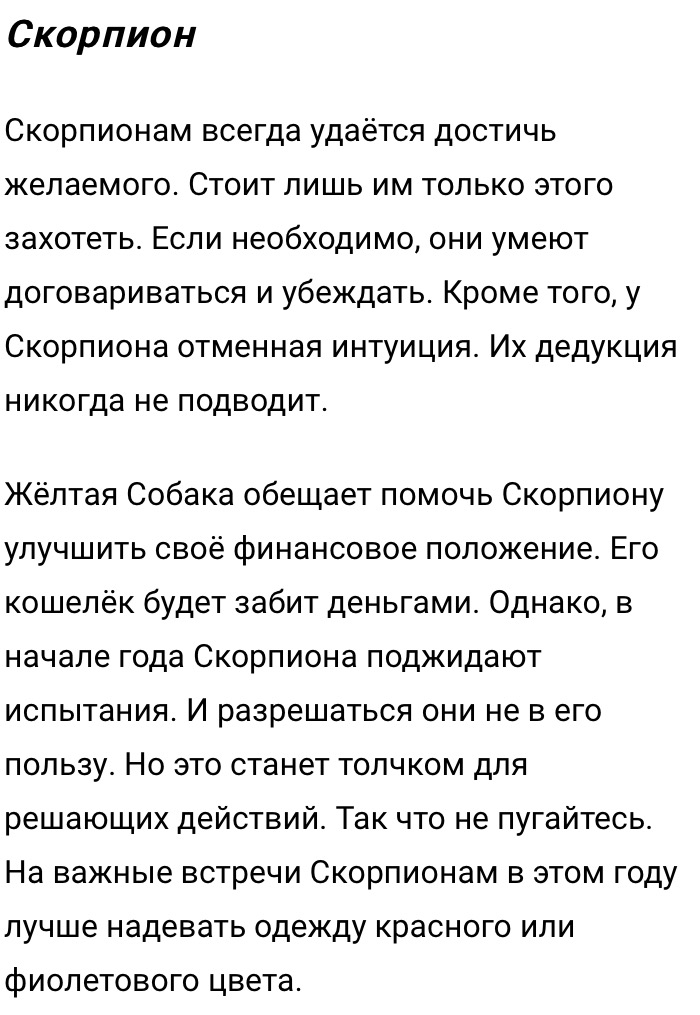 Скорпион

Скорпионам всегда удаётся достичь желаемого. Стоит лишь им только этого захотеть. Если необходимо, они умеют договариваться и убеждать. Кроме того, у Скорпиона отменная интуиция. Их дедукция никогда не подводит.

Жёлтая Собака обещает помочь Скорпиону улучшить своё финансовое положение. Его кошелёк будет забит деньгами. Однако, в начале года Скорпиона поджидают испытания. И разрешаться они не в его пользу. Но это станет толчком для решающих действий. Так что не пугайтесь. На важные встречи Скорпионам в этом году лучше надевать одежду красного или фиолетового цвета.